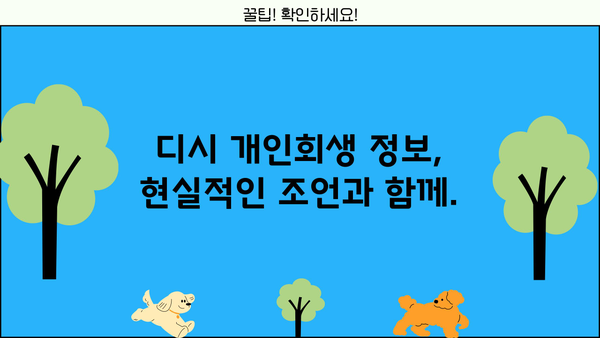 꿀팁! 확인하세요!

디시 개인회생 정보,
현실적인 조언과 함께.